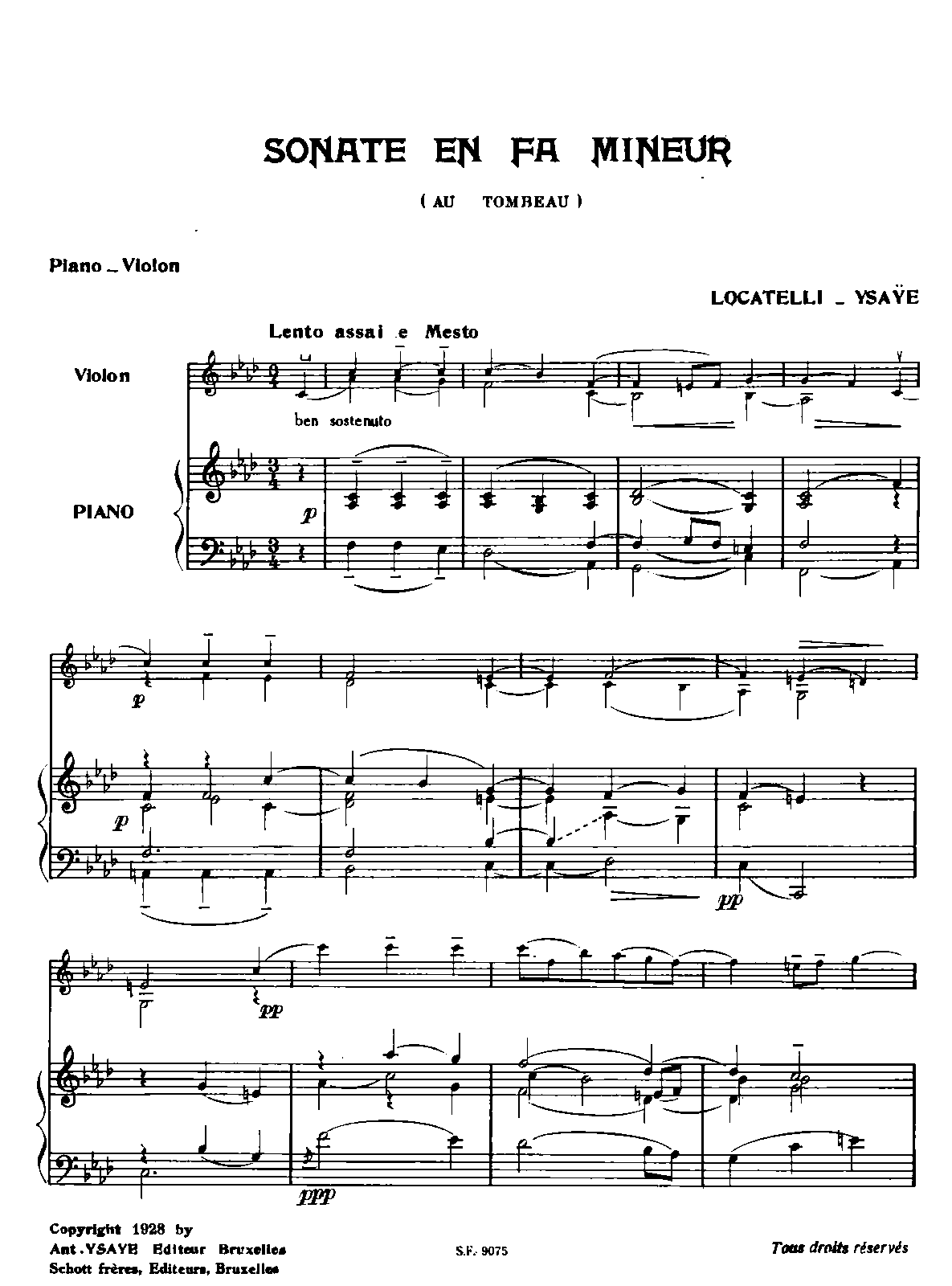 SONATE EN FA MINEUR

( AU TOMBEAU )

Piano _ Violon

LOCATELLI _ YSAŸE

Lento assai e Mesto

Violon

ben sostenuto

PIANO

p

p

p

pp

pp

ppp

Copyright 1928 by
Ant. YSAYE Editeur Bruxelles
Schott frères, Editeurs, Bruxelles

S.F. 9075

Tous droits réservés